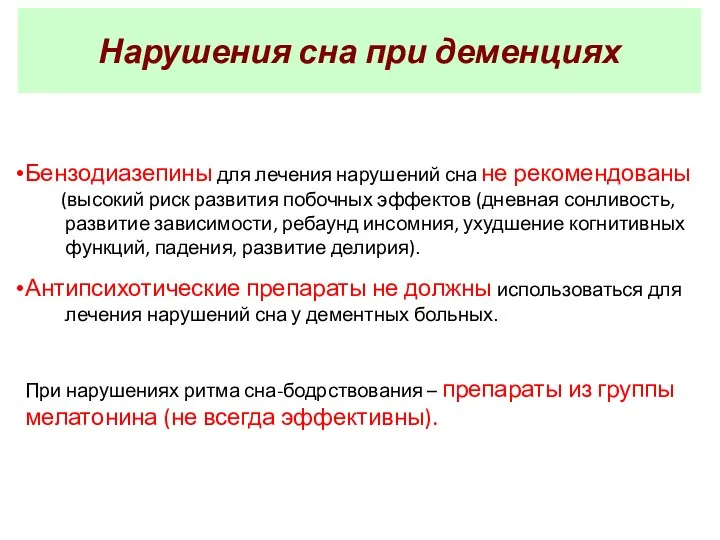 Нарушения сна при деменциях

•Бензодиазепины для лечения нарушений сна не рекомендованы (высокий риск развития побочных эффектов (дневная сонливость, развитие зависимости, ребаунд инсомния, ухудшение когнитивных функций, падения, развитие делирия).

•Антипсихотические препараты не должны использоваться для лечения нарушений сна у дементных больных.

При нарушениях ритма сна-бодрствования – препараты из группы мелатонина (не всегда эффективны).